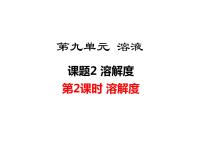 第九单元 溶液

课题2 溶解度

第2课时 溶解度